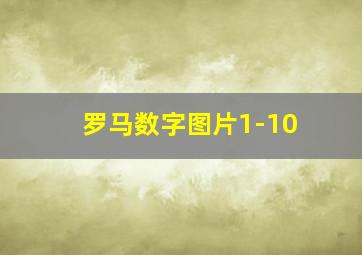 罗马数字图片1-10